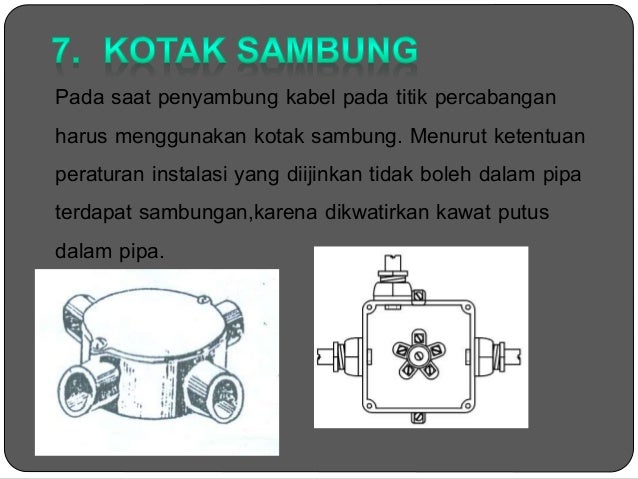 7. KOTAK SAMBUNG

Pada saat penyambung kabel pada titik percabangan harus menggunakan kotak sambung. Menurut ketentuan peraturan instalasi yang diijinkan tidak boleh dalam pipa terdapat sambungan,karena dikwatirkan kawat putus dalam pipa.